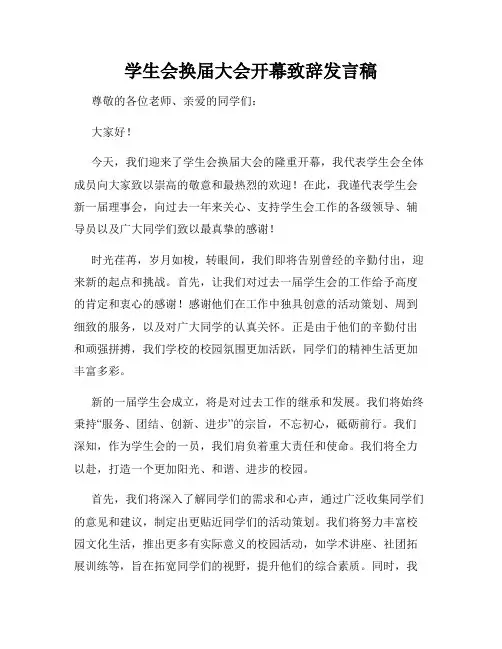 学生会换届大会开幕致辞发言稿

尊敬的各位老师、亲爱的同学们：

大家好！

今天，我们迎来了学生会换届大会的隆重开幕，我代表学生会全体成员向大家致以崇高的敬意和最热烈的欢迎！在此，我谨代表学生会新一届理事会，向过去一年来关心、支持学生会工作的各级领导、辅导员以及广大同学们致以最真挚的感谢！

时光荏苒，岁月如梭，转眼间，我们即将告别曾经的辛勤付出，迎来新的起点和挑战。首先，让我们对过去一届学生会的工作给予高度的肯定和衷心的感谢！感谢他们在工作中独具创意的活动策划、周到细致的服务，以及对广大同学的认真关怀。正是由于他们的辛勤付出和顽强拼搏，我们学校的校园氛围更加活跃，同学们的精神生活更加丰富多彩。

新的一届学生会成立，将是对过去工作的继承和发展。我们将始终秉持“服务、团结、创新、进步”的宗旨，不忘初心，砥砺前行。我们深知，作为学生会的一员，我们肩负着重大责任和使命。我们将全力以赴，打造一个更加阳光、和谐、进步的校园。

首先，我们将深入了解同学们的需求和心声，通过广泛收集同学们的意见和建议，制定出更贴近同学们的活动策划。我们将努力丰富校园文化生活，推出更多有实际意义的校园活动，如学术讲座、社团拓展训练等，旨在拓宽同学们的视野，提升他们的综合素质。同时，我